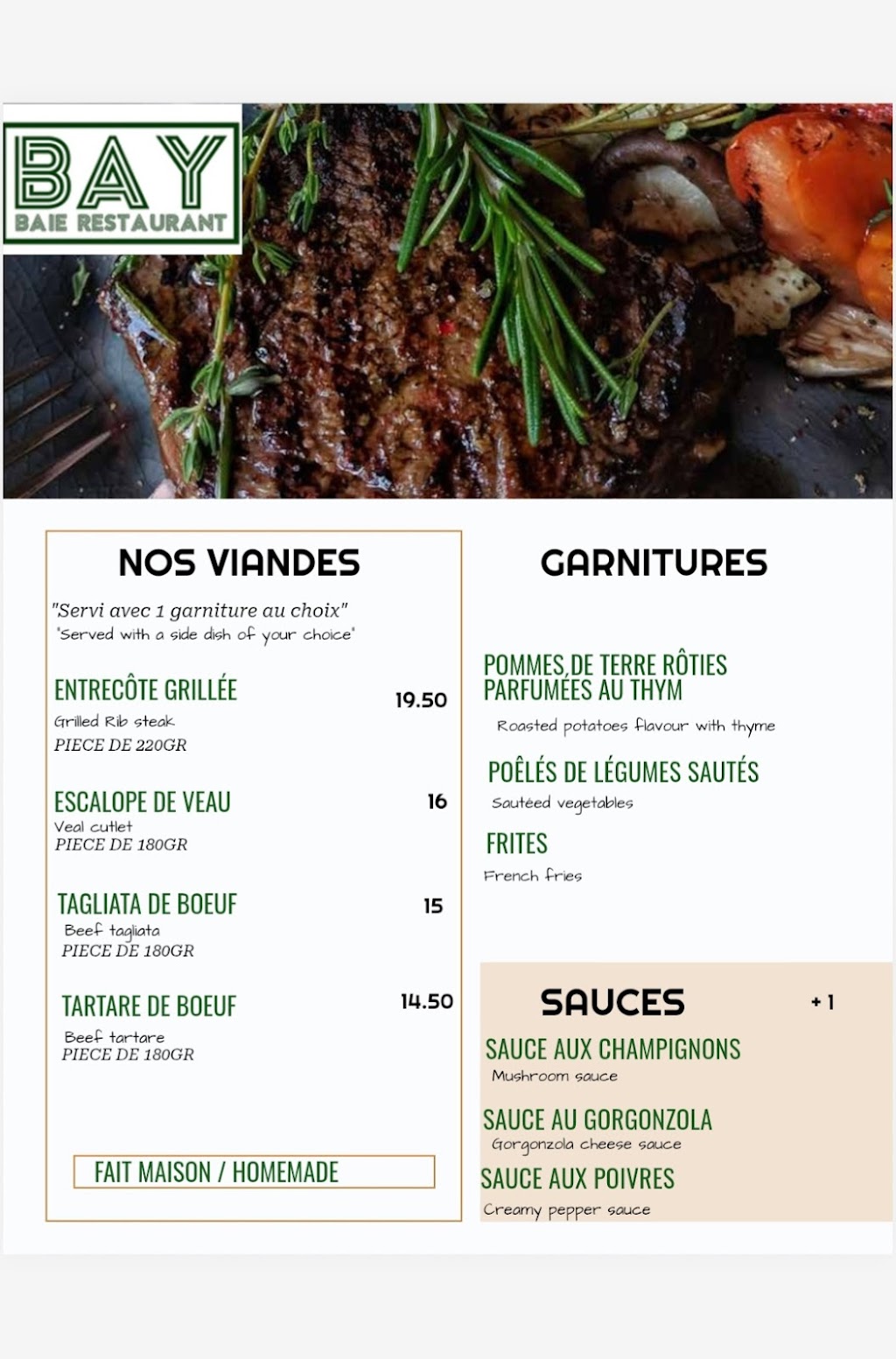 BAY
BAIE RESTAURANT

NOS VIANDES

"Servi avec 1 garniture au choix"
'Served with a side dish of your choice'

ENTRECÔTE GRILLÉE
19.50
Grilled Rib steak
PIECE DE 220GR

ESCALOPE DE VEAU
16
Veal cutlet
PIECE DE 180GR

TAGLIATA DE BOEUF
15
Beef tagliata
PIECE DE 180GR

TARTARE DE BOEUF
14.50
Beef tartare
PIECE DE 180GR

FAIT MAISON / HOMEMADE

GARNITURES

POMMES,DE TERRE RÔTIES PARFUMÉES AU THYM
Roasted potatoes flavour with thyme

POÊLÉS DE LÉGUMES SAUTÉS
Sautéed vegetables

FRITES
French fries

SAUCES
+ 1

SAUCE AUX CHAMPIGNONS
Mushroom sauce

SAUCE AU GORGONZOLA
Gorgonzola cheese sauce

SAUCE AUX POIVRES
Creamy pepper sauce